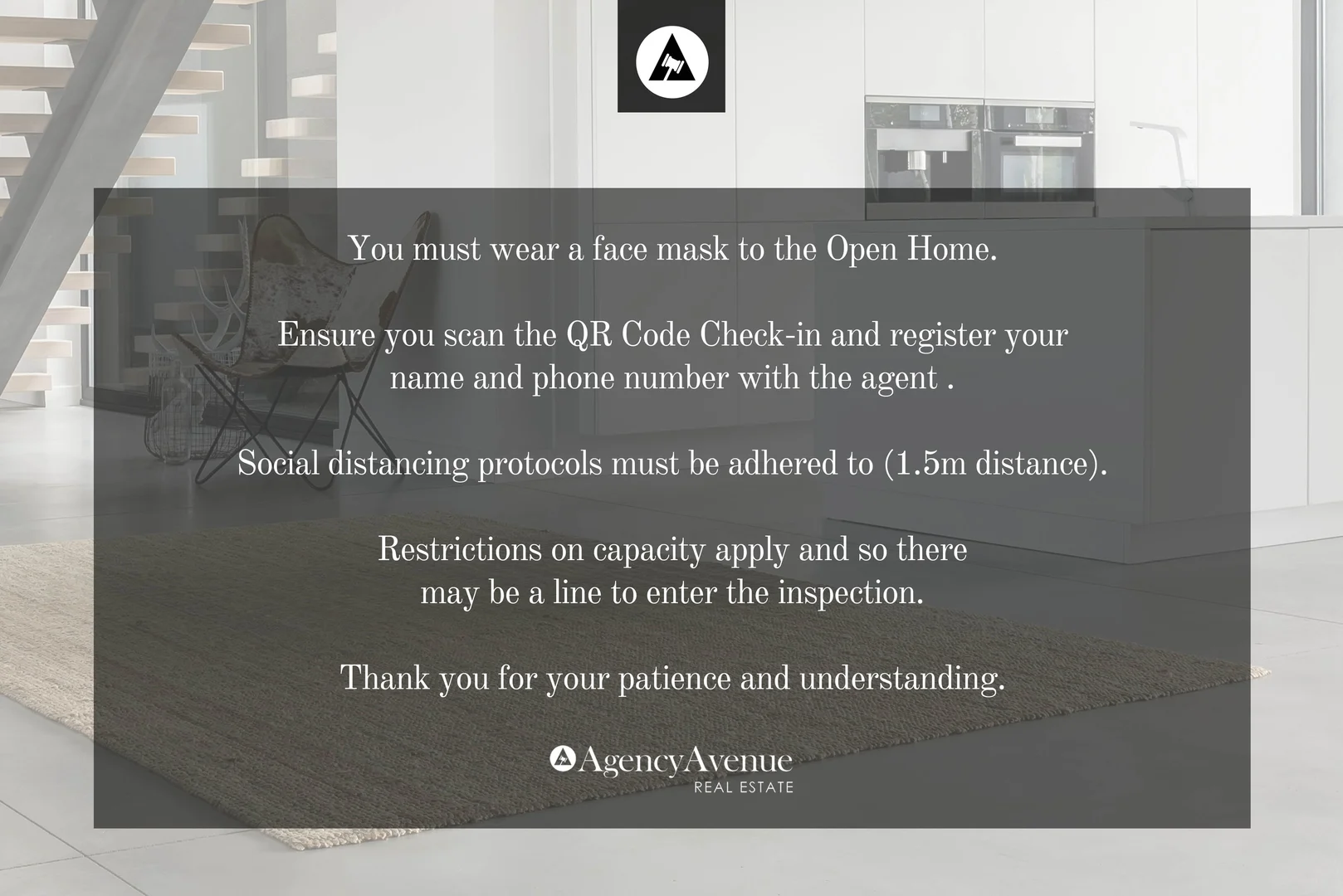 You must wear a face mask to the Open Home.

Ensure you scan the QR Code Check-in and register your name and phone number with the agent .

Social distancing protocols must be adhered to (1.5m distance).

Restrictions on capacity apply and so there may be a line to enter the inspection.

Thank you for your patience and understanding.

AgencyAvenue
REAL ESTATE